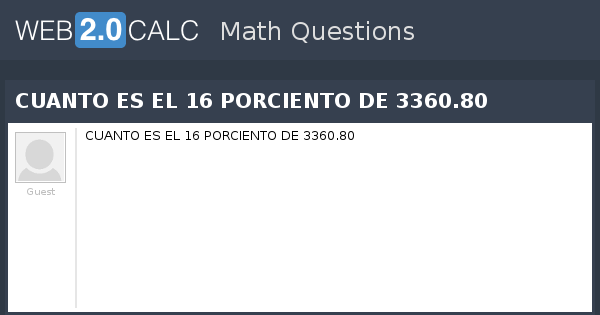 WEB 2.0 CALC Math Questions

CUANTO ES EL 16 PORCIENTO DE 3360.80

Guest

CUANTO ES EL 16 PORCIENTO DE 3360.80